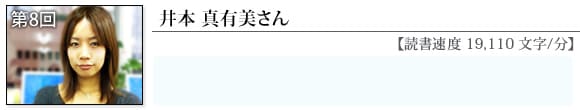 第8回

井本 真有美さん

【読書速度 19,110 文字/分】